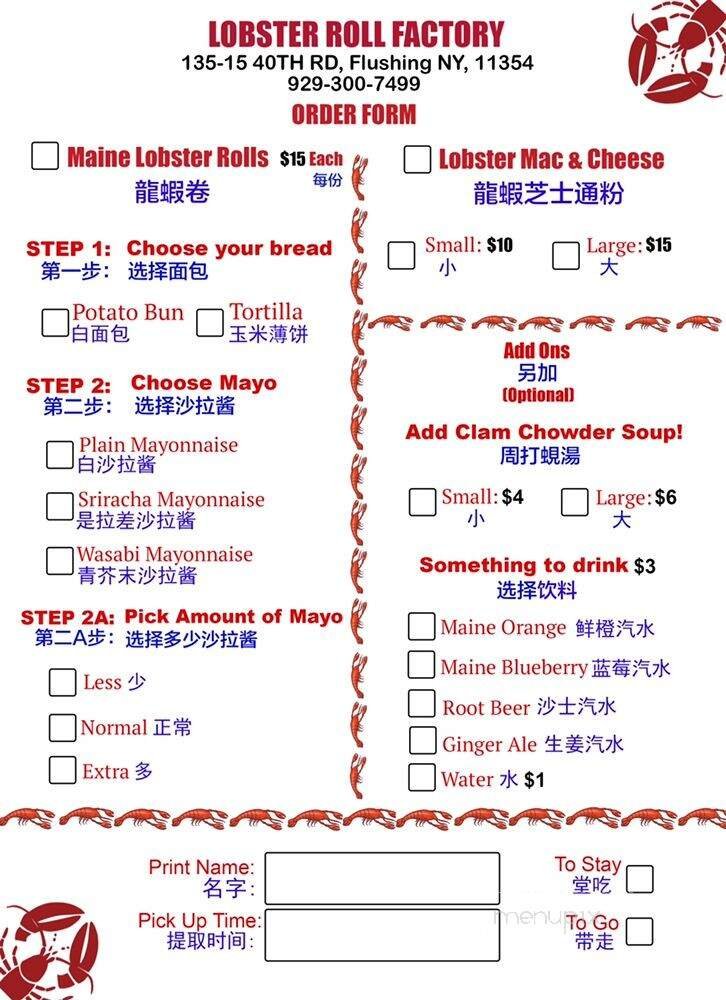 LOBSTER ROLL FACTORY
135-15 40TH RD, Flushing NY, 11354
929-300-7499
ORDER FORM

Maine Lobster Rolls $15 Each 每份
龍蝦卷

STEP 1: Choose your bread
第一步: 选择面包

Potato Bun 白面包
Tortilla 玉米薄饼

STEP 2: Choose Mayo
第二步: 选择沙拉酱

Plain Mayonnaise 白沙拉酱
Sriracha Mayonnaise 是拉差沙拉酱
Wasabi Mayonnaise 青芥末沙拉酱

STEP 2A: Pick Amount of Mayo
第二A步: 选择多少沙拉酱

Less 少
Normal 正常
Extra 多

Lobster Mac & Cheese
龍蝦芝士通粉

Small: $10 小
Large: $15 大

Add Ons
另加
(Optional)

Add Clam Chowder Soup!
周打蜆湯

Small: $4 小
Large: $6 大

Something to drink $3
选择饮料

Maine Orange 鲜橙汽水
Maine Blueberry 蓝莓汽水
Root Beer 沙士汽水
Ginger Ale 生姜汽水
Water 水 $1

Print Name: 名字:
Pick Up Time: 提取时间:
To Stay 堂吃
To Go 带走

menupix